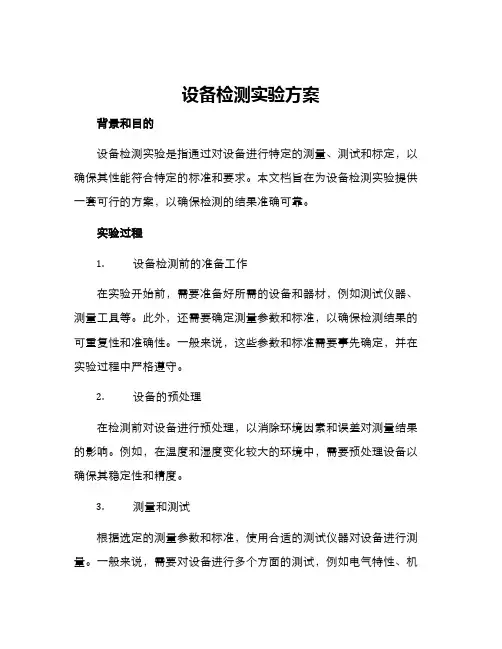 设备检测实验方案

背景和目的

设备检测实验是指通过对设备进行特定的测量、测试和标定，以确保其性能符合特定的标准和要求。本文档旨在为设备检测实验提供一套可行的方案，以确保检测的结果准确可靠。

实验过程

1. 设备检测前的准备工作

在实验开始前，需要准备好所需的设备和器材，例如测试仪器、测量工具等。此外，还需要确定测量参数和标准，以确保检测结果的可重复性和准确性。一般来说，这些参数和标准需要事先确定，并在实验过程中严格遵守。

2. 设备的预处理

在检测前对设备进行预处理，以消除环境因素和误差对测量结果的影响。例如，在温度和湿度变化较大的环境中，需要预处理设备以确保其稳定性和精度。

3. 测量和测试

根据选定的测量参数和标准，使用合适的测试仪器对设备进行测量。一般来说，需要对设备进行多个方面的测试，例如电气特性、机